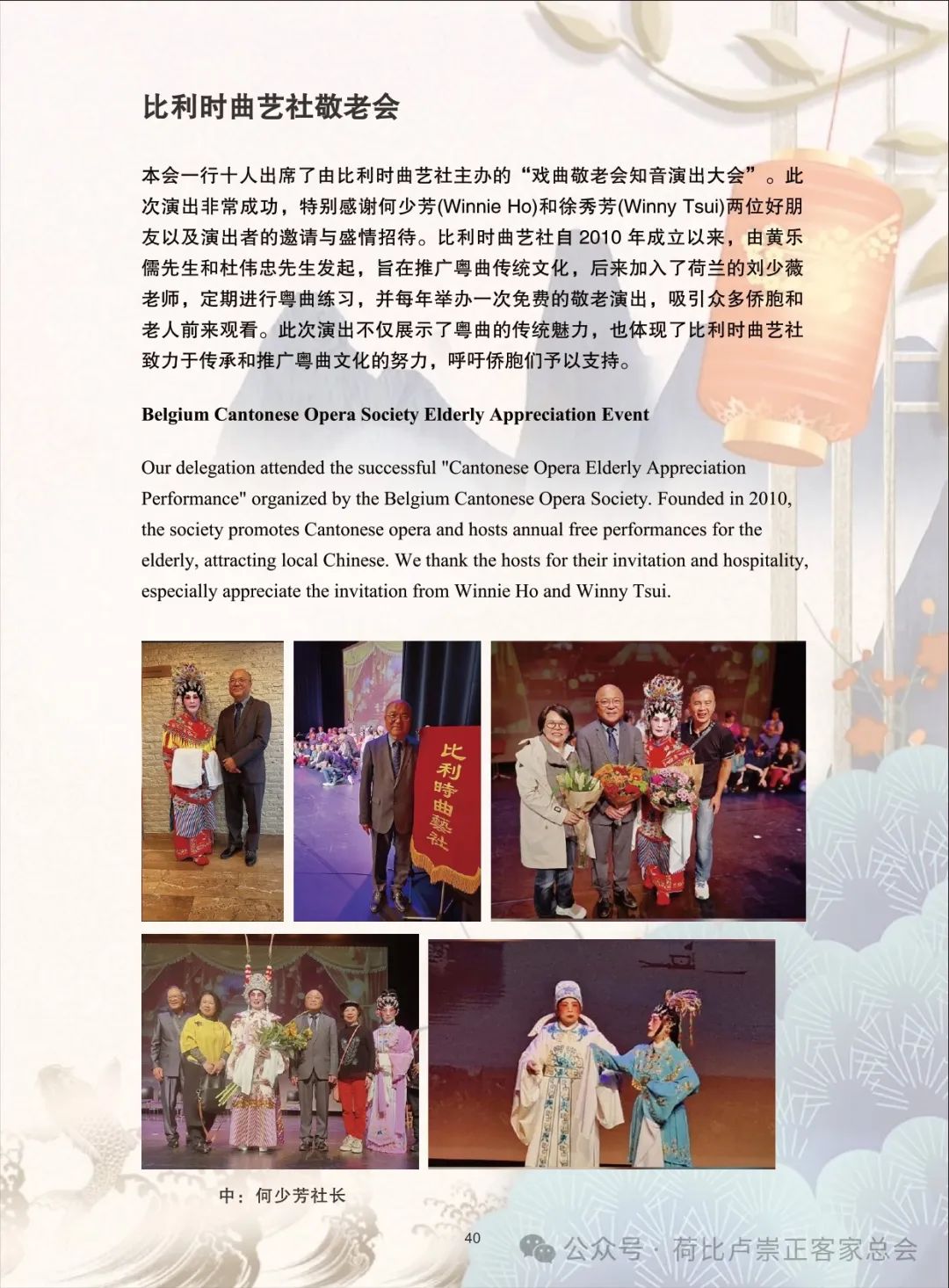 比利时曲艺社敬老会

本会一行十人出席了由比利时曲艺社主办的“戏曲敬老会知音演出大会”。此次演出非常成功，特别感谢何少芳(Winnie Ho)和徐秀芳(Winny Tsui)两位好朋友以及演出者的邀请与盛情招待。比利时曲艺社自 2010 年成立以来，由黄乐儒先生和杜伟忠先生发起，旨在推广粤曲传统文化，后来加入了荷兰的刘少薇老师，定期进行粤曲练习，并每年举办一次免费的敬老演出，吸引众多侨胞和老人前来观看。此次演出不仅展示了粤曲的传统魅力，也体现了比利时曲艺社致力于传承和推广粤曲文化的努力，呼吁侨胞们予以支持。

Belgium Cantonese Opera Society Elderly Appreciation Event

Our delegation attended the successful "Cantonese Opera Elderly Appreciation Performance" organized by the Belgium Cantonese Opera Society. Founded in 2010, the society promotes Cantonese opera and hosts annual free performances for the elderly, attracting local Chinese. We thank the hosts for their invitation and hospitality, especially appreciate the invitation from Winnie Ho and Winny Tsui.

比利時曲藝社

中：何少芳社长

40

公众号 · 荷比卢崇正客家总会